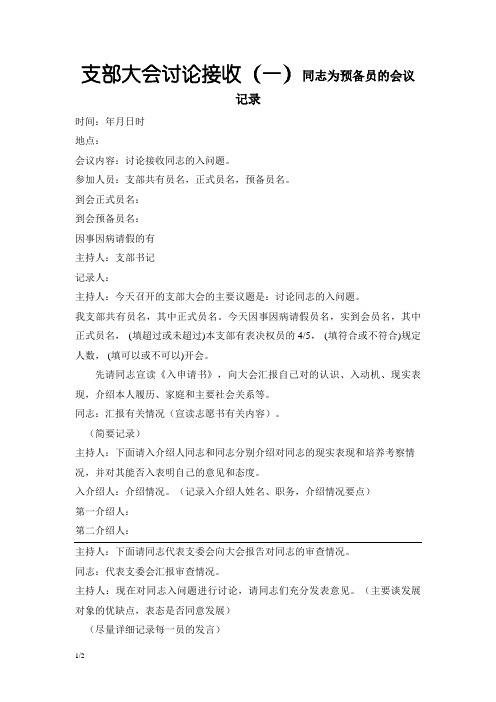 支部大会讨论接收（一）同志为预备员的会议记录

时间：年月日时

地点：

会议内容：讨论接收同志的入问题。

参加人员：支部共有员名，正式员名，预备员名。

到会正式员名：

到会预备员名：

因事因病请假的有

主持人：支部书记

记录人：

主持人：今天召开的支部大会的主要议题是：讨论同志的入问题。

我支部共有员名，其中正式员名，今天因事因病请假员名，实到会员名，其中正式员名，（填超过或未超过)本支部有表决权员的 4/5，（填符合或不符合)规定人数，（填可以或不可以)开会。

先请同志宣读《入申请书》，向大会汇报自己对的认识、入动机、现实表现，介绍本人履历、家庭和主要社会关系等。

同志：汇报有关情况（宣读志愿书有关内容）。

（简要记录）

主持人：下面请入介绍人同志和同志分别介绍对同志的现实表现和培养考察情况，并对其能否入表明自己的意见和态度。

入介绍人：介绍情况。（记录入介绍人姓名、职务，介绍情况要点）

第一介绍人：

第二介绍人：

主持人：下面请同志代表支委会向大会报告对同志的审查情况。

同志：代表支委会汇报审查情况。

主持人：现在对同志入问题进行讨论，请同志们充分发表意见。（主要谈发展对象的优缺点，表态是否同意发展）

（尽量详细记录每一员的发言）

1/2